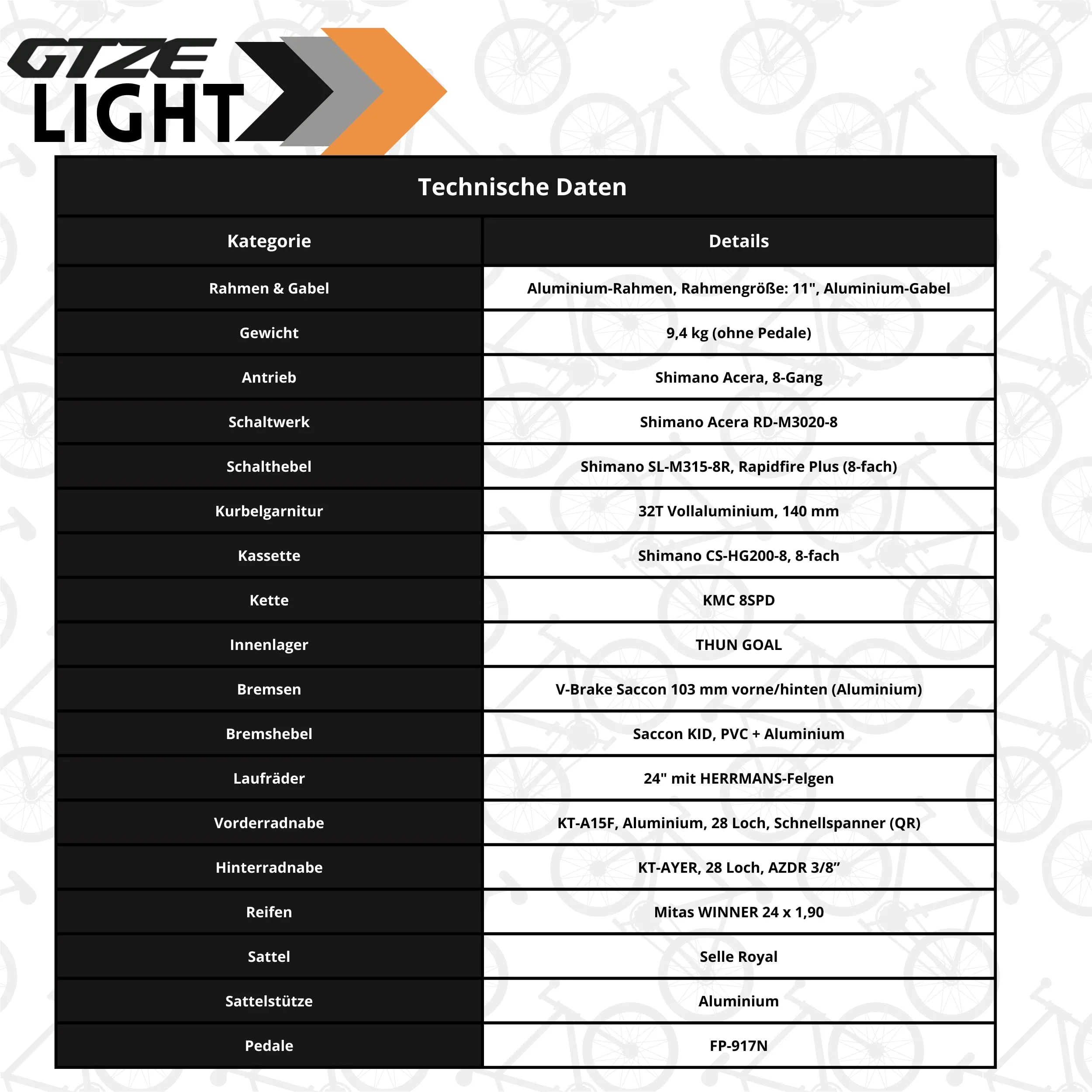 GTZE LIGHT

Technische Daten

| Kategorie | Details |
|---|---|
| Rahmen & Gabel | Aluminium-Rahmen, Rahmengröße: 11", Aluminium-Gabel |
| Gewicht | 9,4 kg (ohne Pedale) |
| Antrieb | Shimano Acera, 8-Gang |
| Schaltwerk | Shimano Acera RD-M3020-8 |
| Schalthebel | Shimano SL-M315-8R, Rapidfire Plus (8-fach) |
| Kurbelgarnitur | 32T Vollaluminium, 140 mm |
| Kassette | Shimano CS-HG200-8, 8-fach |
| Kette | KMC 8SPD |
| Innenlager | THUN GOAL |
| Bremsen | V-Brake Saccon 103 mm vorne/hinten (Aluminium) |
| Bremshebel | Saccon KID, PVC + Aluminium |
| Laufräder | 24" mit HERRMANS-Felgen |
| Vorderradnabe | KT-A15F, Aluminium, 28 Loch, Schnellspanner (QR) |
| Hinterradnabe | KT-AYER, 28 Loch, AZDR 3/8” |
| Reifen | Mitas WINNER 24 x 1,90 |
| Sattel | Selle Royal |
| Sattelstütze | Aluminium |
| Pedale | FP-917N |